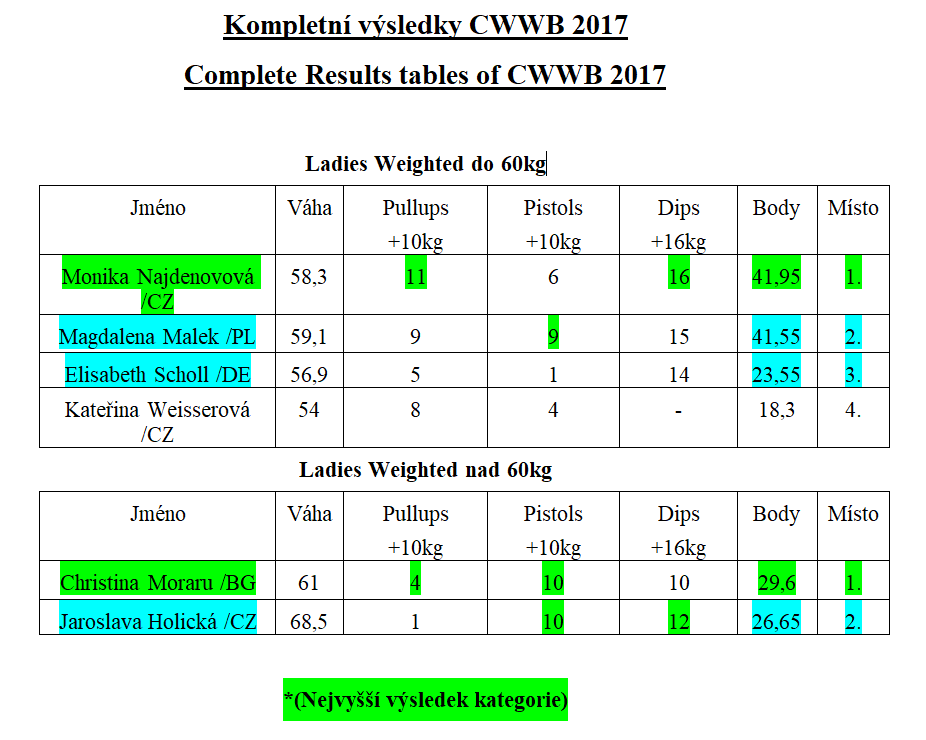 Kompletní výsledky CWWB 2017

Complete Results tables of CWWB 2017

Ladies Weighted do 60kg

| Jméno | Váha | Pullups +10kg | Pistols +10kg | Dips +16kg | Body | Místo |
|---|---|---|---|---|---|---|
| Monika Najdenovová /CZ | 58,3 | 11 | 6 | 16 | 41,95 | 1. |
| Magdalena Malek /PL | 59,1 | 9 | 9 | 15 | 41,55 | 2. |
| Elisabeth Scholl /DE | 56,9 | 5 | 1 | 14 | 23,55 | 3. |
| Kateřina Weisserová /CZ | 54 | 8 | 4 | - | 18,3 | 4. |

Ladies Weighted nad 60kg

| Jméno | Váha | Pullups +10kg | Pistols +10kg | Dips +16kg | Body | Místo |
|---|---|---|---|---|---|---|
| Christina Moraru /BG | 61 | 4 | 10 | 10 | 29,6 | 1. |
| Jaroslava Holická /CZ | 68,5 | 1 | 10 | 12 | 26,65 | 2. |

*(Nejvyšší výsledek kategorie)